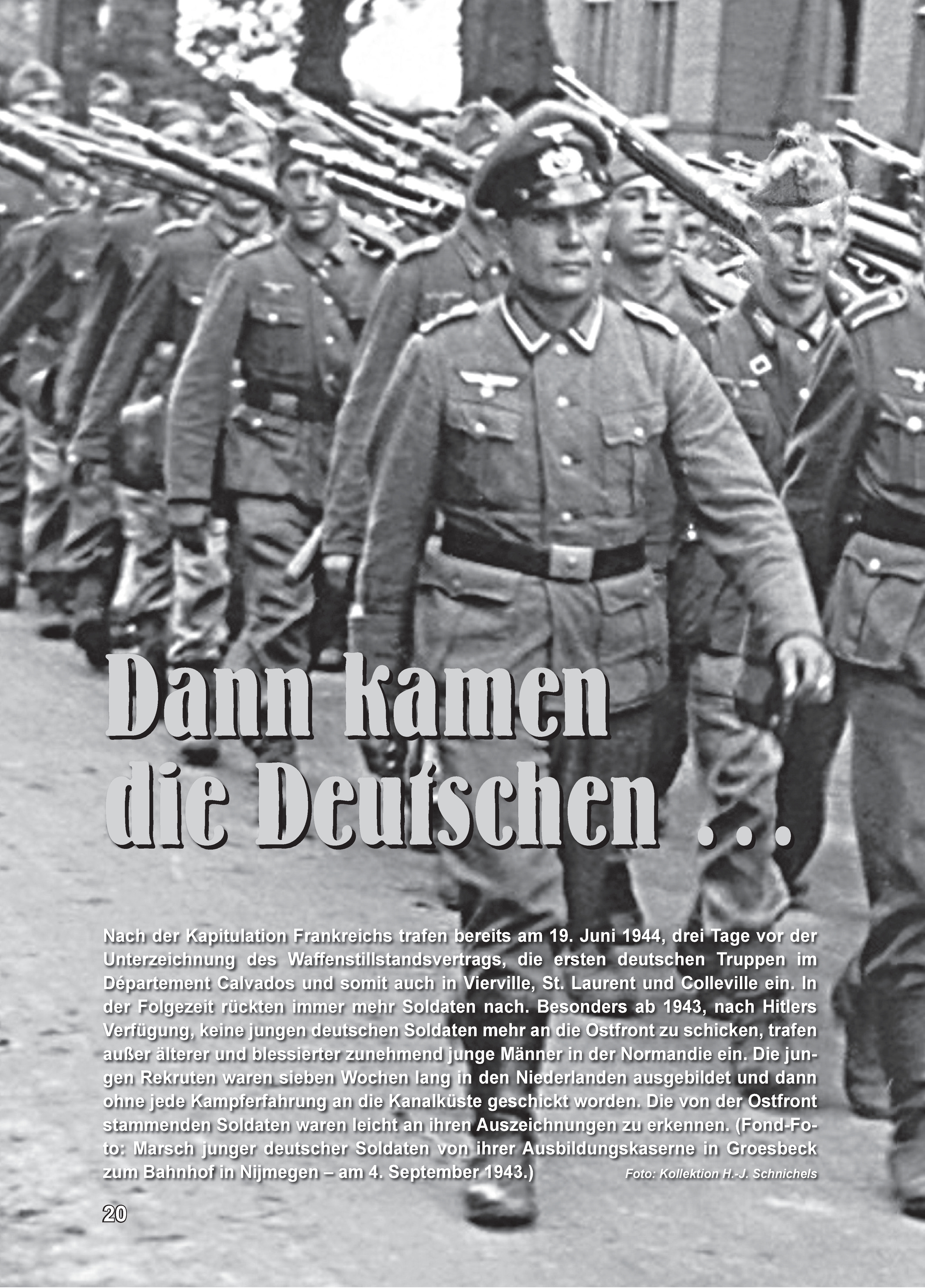 Dann kamen die Deutschen ...

Nach der Kapitulation Frankreichs trafen bereits am 19. Juni 1944, drei Tage vor der Unterzeichnung des Waffenstillstandsvertrags, die ersten deutschen Truppen im Département Calvados und somit auch in Vierville, St. Laurent und Colleville ein. In der Folgezeit rückten immer mehr Soldaten nach. Besonders ab 1943, nach Hitlers Verfügung, keine jungen deutschen Soldaten mehr an die Ostfront zu schicken, trafen außer älterer und blessierter zunehmend junge Männer in der Normandie ein. Die jungen Rekruten waren sieben Wochen lang in den Niederlanden ausgebildet und dann ohne jede Kampferfahrung an die Kanalküste geschickt worden. Die von der Ostfront stammenden Soldaten waren leicht an ihren Auszeichnungen zu erkennen. (Fond-Foto: Marsch junger deutscher Soldaten von ihrer Ausbildungskaserne in Groesbeck zum Bahnhof in Nijmegen – am 4. September 1943.) Foto: Kollektion H.-J. Schnichels

20